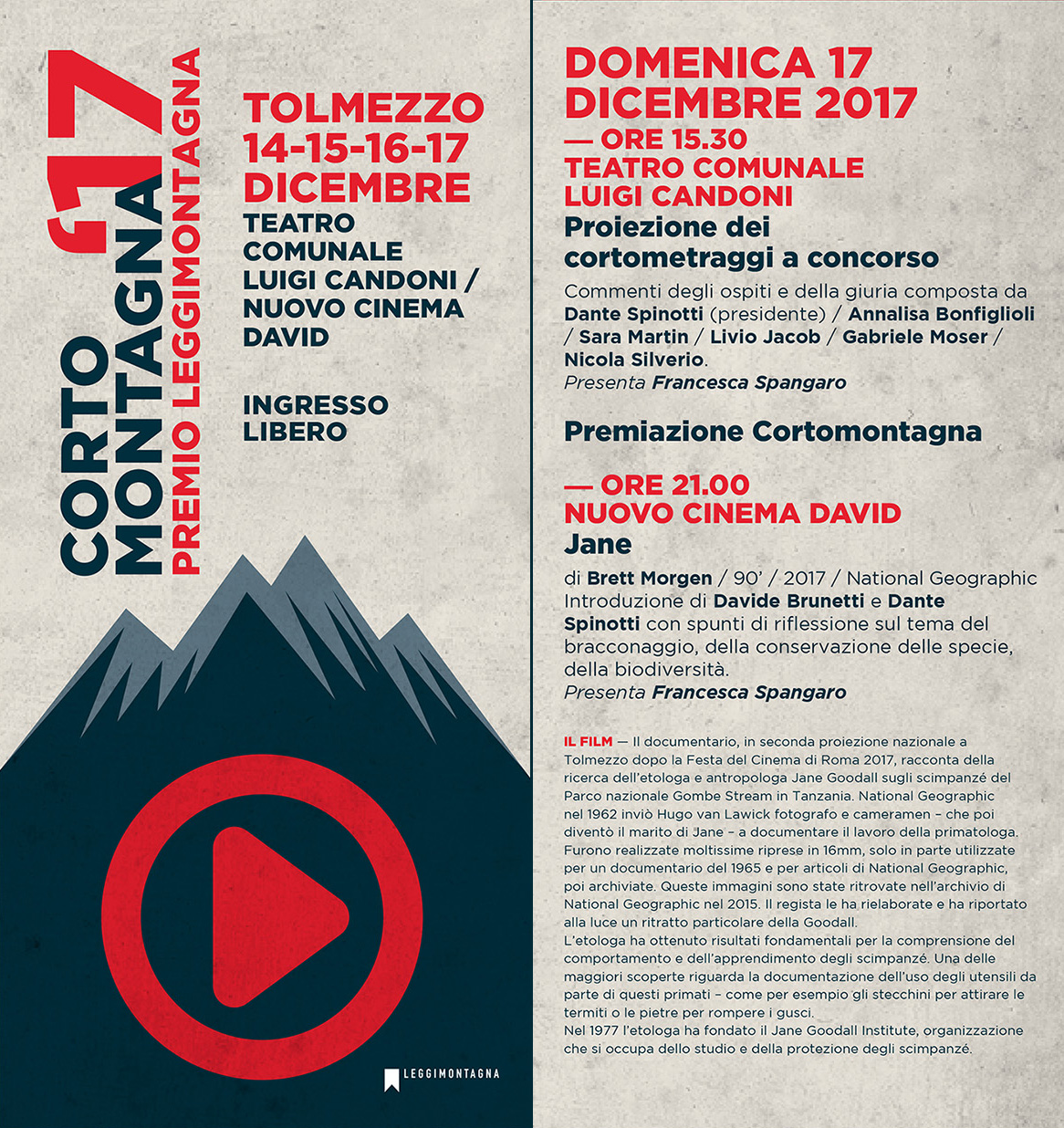 CORTO MONTAGNA '17
PREMIO LEGGIMONTAGNA

TOLMEZZO
14-15-16-17
DICEMBRE
TEATRO COMUNALE LUIGI CANDONI / NUOVO CINEMA DAVID

INGRESSO LIBERO

LEGGIMONTAGNA

DOMENICA 17 DICEMBRE 2017
— ORE 15.30
TEATRO COMUNALE LUIGI CANDONI
Proiezione dei cortometraggi a concorso
Commenti degli ospiti e della giuria composta da Dante Spinotti (presidente) / Annalisa Bonfiglioli / Sara Martin / Livio Jacob / Gabriele Moser / Nicola Silverio.
Presenta Francesca Spangaro

Premiazione Cortomontagna

— ORE 21.00
NUOVO CINEMA DAVID
Jane
di Brett Morgen / 90' / 2017 / National Geographic
Introduzione di Davide Brunetti e Dante Spinotti con spunti di riflessione sul tema del bracconaggio, della conservazione delle specie, della biodiversità.
Presenta Francesca Spangaro

IL FILM — Il documentario, in seconda proiezione nazionale a Tolmezzo dopo la Festa del Cinema di Roma 2017, racconta della ricerca dell'etologa e antropologa Jane Goodall sugli scimpanzé del Parco nazionale Gombe Stream in Tanzania. National Geographic nel 1962 inviò Hugo van Lawick fotografo e cameramen – che poi diventò il marito di Jane – a documentare il lavoro della primatologa. Furono realizzate moltissime riprese in 16mm, solo in parte utilizzate per un documentario del 1965 e per articoli di National Geographic, poi archiviate. Queste immagini sono state ritrovate nell'archivio di National Geographic nel 2015. Il regista le ha rielaborate e ha riportato alla luce un ritratto particolare della Goodall.
L'etologa ha ottenuto risultati fondamentali per la comprensione del comportamento e dell'apprendimento degli scimpanzé. Una delle maggiori scoperte riguarda la documentazione dell'uso degli utensili da parte di questi primati – come per esempio gli stecchini per attirare le termiti o le pietre per rompere i gusci.
Nel 1977 l'etologa ha fondato il Jane Goodall Institute, organizzazione che si occupa dello studio e della protezione degli scimpanzé.